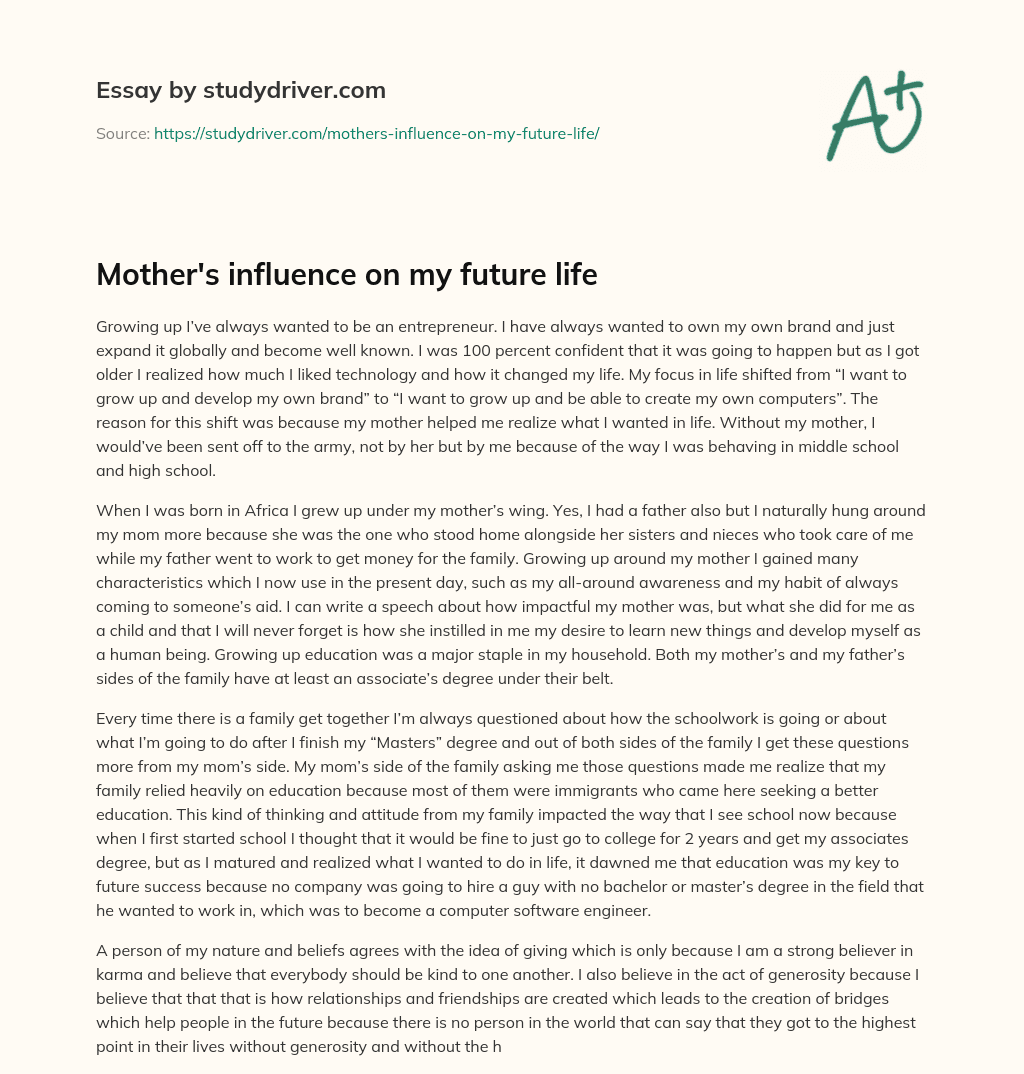 Essay by studydriver.com

Source: https://studydriver.com/mothers-influence-on-my-future-life/

A+

Mother's influence on my future life

Growing up I've always wanted to be an entrepreneur. I have always wanted to own my own brand and just expand it globally and become well known. I was 100 percent confident that it was going to happen but as I got older I realized how much I liked technology and how it changed my life. My focus in life shifted from "I want to grow up and develop my own brand" to "I want to grow up and be able to create my own computers". The reason for this shift was because my mother helped me realize what I wanted in life. Without my mother, I would've been sent off to the army, not by her but by me because of the way I was behaving in middle school and high school.

When I was born in Africa I grew up under my mother's wing. Yes, I had a father also but I naturally hung around my mom more because she was the one who stood home alongside her sisters and nieces who took care of me while my father went to work to get money for the family. Growing up around my mother I gained many characteristics which I now use in the present day, such as my all-around awareness and my habit of always coming to someone's aid. I can write a speech about how impactful my mother was, but what she did for me as a child and that I will never forget is how she instilled in me my desire to learn new things and develop myself as a human being. Growing up education was a major staple in my household. Both my mother's and my father's sides of the family have at least an associate's degree under their belt.

Every time there is a family get together I'm always questioned about how the schoolwork is going or about what I'm going to do after I finish my "Masters" degree and out of both sides of the family I get these questions more from my mom's side. My mom's side of the family asking me those questions made me realize that my family relied heavily on education because most of them were immigrants who came here seeking a better education. This kind of thinking and attitude from my family impacted the way that I see school now because when I first started school I thought that it would be fine to just go to college for 2 years and get my associates degree, but as I matured and realized what I wanted to do in life, it dawned me that education was my key to future success because no company was going to hire a guy with no bachelor or master's degree in the field that he wanted to work in, which was to become a computer software engineer.

A person of my nature and beliefs agrees with the idea of giving which is only because I am a strong believer in karma and believe that everybody should be kind to one another. I also believe in the act of generosity because I believe that that that is how relationships and friendships are created which leads to the creation of bridges which help people in the future because there is no person in the world that can say that they got to the highest point in their lives without generosity and without the h